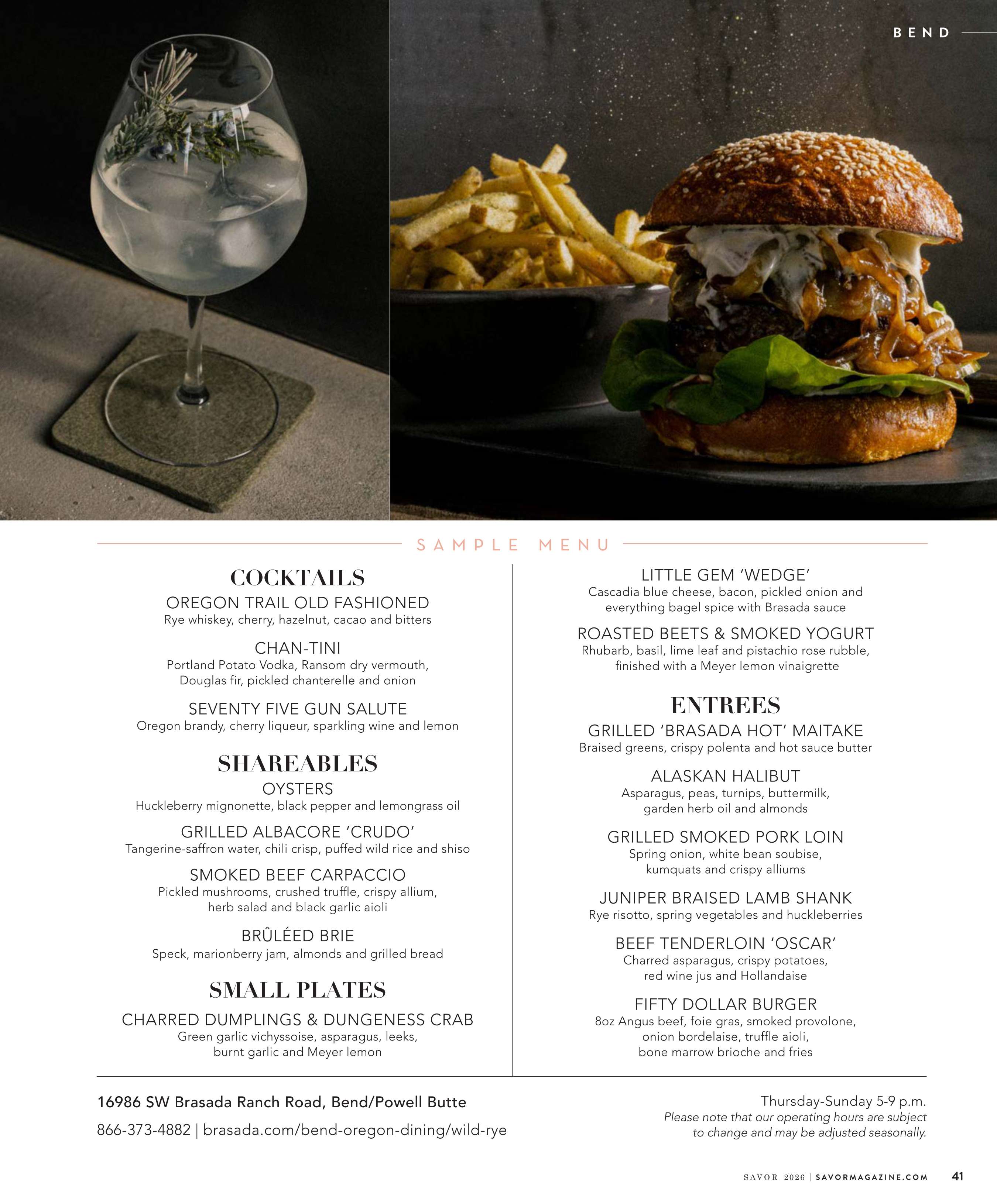 BEND

SAMPLE MENU

COCKTAILS

OREGON TRAIL OLD FASHIONED
Rye whiskey, cherry, hazelnut, cacao and bitters

CHAN-TINI
Portland Potato Vodka, Ransom dry vermouth, Douglas fir, pickled chanterelle and onion

SEVENTY FIVE GUN SALUTE
Oregon brandy, cherry liqueur, sparkling wine and lemon

SHAREABLES

OYSTERS
Huckleberry mignonette, black pepper and lemongrass oil

GRILLED ALBACORE 'CRUDO'
Tangerine-saffron water, chili crisp, puffed wild rice and shiso

SMOKED BEEF CARPACCIO
Pickled mushrooms, crushed truffle, crispy allium, herb salad and black garlic aioli

BRÛLÉED BRIE
Speck, marionberry jam, almonds and grilled bread

SMALL PLATES

CHARRED DUMPLINGS & DUNGENESS CRAB
Green garlic vichyssoise, asparagus, leeks, burnt garlic and Meyer lemon

LITTLE GEM 'WEDGE'
Cascadia blue cheese, bacon, pickled onion and everything bagel spice with Brasada sauce

ROASTED BEETS & SMOKED YOGURT
Rhubarb, basil, lime leaf and pistachio rose rubble, finished with a Meyer lemon vinaigrette

ENTREES

GRILLED 'BRASADA HOT' MAITAKE
Braised greens, crispy polenta and hot sauce butter

ALASKAN HALIBUT
Asparagus, peas, turnips, buttermilk, garden herb oil and almonds

GRILLED SMOKED PORK LOIN
Spring onion, white bean soubise, kumquats and crispy alliums

JUNIPER BRAISED LAMB SHANK
Rye risotto, spring vegetables and huckleberries

BEEF TENDERLOIN 'OSCAR'
Charred asparagus, crispy potatoes, red wine jus and Hollandaise

FIFTY DOLLAR BURGER
8oz Angus beef, foie gras, smoked provolone, onion bordelaise, truffle aioli, bone marrow brioche and fries

16986 SW Brasada Ranch Road, Bend/Powell Butte
866-373-4882 | brasada.com/bend-oregon-dining/wild-rye

Thursday-Sunday 5-9 p.m.
Please note that our operating hours are subject to change and may be adjusted seasonally.

SAVOR 2026 | SAVORMAGAZINE.COM 41